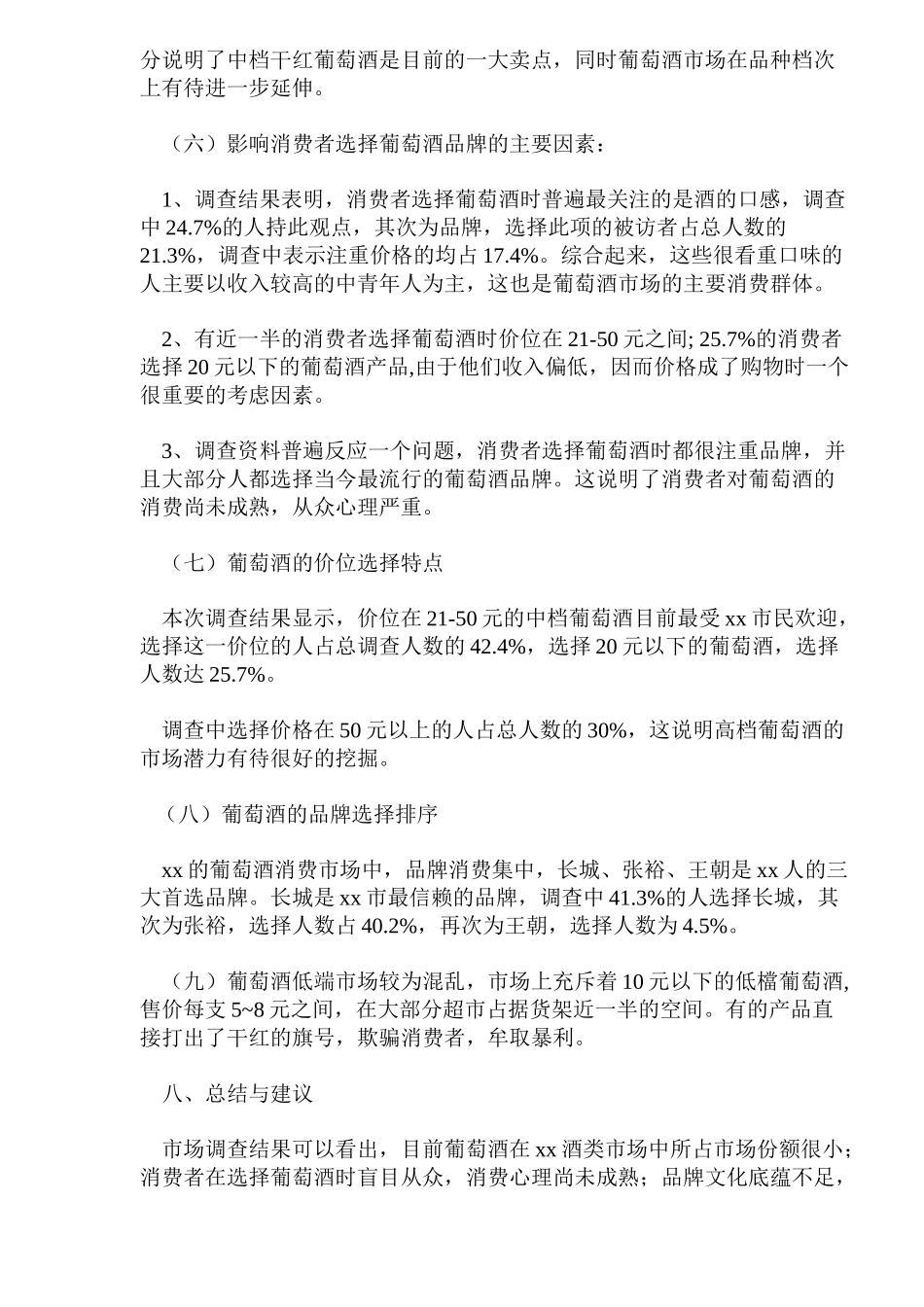 分说明了中档干红葡萄酒是目前的一大卖点，同时葡萄酒市场在品种档次上有待进一步延伸。

（六）影响消费者选择葡萄酒品牌的主要因素：

1、调查结果表明，消费者选择葡萄酒时普遍最关注的是酒的口感，调查中 24.7%的人持此观点，其次为品牌，选择此项的被访者占总人数的 21.3%，调查中表示注重价格的均占 17.4%。综合起来，这些很看重口味的人主要以收入较高的中青年人为主，这也是葡萄酒市场的主要消费群体。

2、有近一半的消费者选择葡萄酒时价位在 21-50 元之间; 25.7%的消费者选择 20 元以下的葡萄酒产品,由于他们收入偏低，因而价格成了购物时一个很重要的考虑因素。

3、调查资料普遍反应一个问题，消费者选择葡萄酒时都很注重品牌，并且大部分人都选择当今最流行的葡萄酒品牌。这说明了消费者对葡萄酒的消费尚未成熟，从众心理严重。

（七）葡萄酒的价位选择特点

本次调查结果显示，价位在 21-50 元的中档葡萄酒目前最受 xx 市民欢迎，选择这一价位的人占总调查人数的 42.4%，选择 20 元以下的葡萄酒，选择人数达 25.7%。

调查中选择价格在 50 元以上的人占总人数的 30%，这说明高档葡萄酒的市场潜力有待很好的挖掘。

（八）葡萄酒的品牌选择排序

xx 的葡萄酒消费市场中，品牌消费集中，长城、张裕、王朝是 xx 人的三大首选品牌。长城是 xx 市最信赖的品牌，调查中 41.3%的人选择长城，其次为张裕，选择人数占 40.2%，再次为王朝，选择人数为 4.5%。

（九）葡萄酒低端市场较为混乱，市场上充斥着 10 元以下的低檔葡萄酒,售价每支 5~8 元之间，在大部分超市占据货架近一半的空间。有的产品直接打出了干红的旗号，欺骗消费者，牟取暴利。

八、总结与建议

市场调查结果可以看出，目前葡萄酒在 xx 酒类市场中所占市场份额很小；消费者在选择葡萄酒时盲目从众，消费心理尚未成熟；品牌文化底蕴不足，